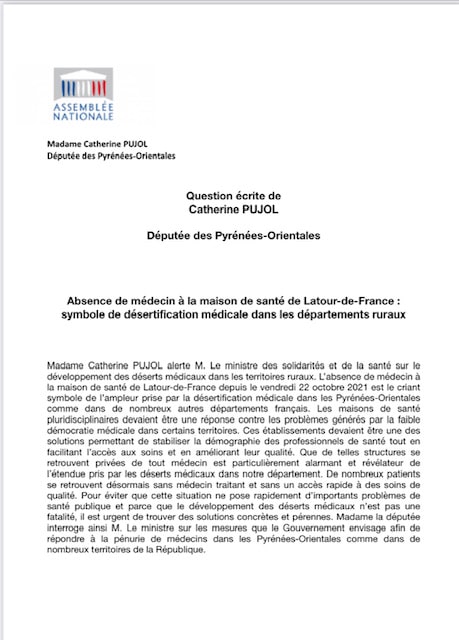 ASSEMBLÉE NATIONALE

Madame Catherine PUJOL
Députée des Pyrénées-Orientales

Question écrite de
Catherine PUJOL

Députée des Pyrénées-Orientales

Absence de médecin à la maison de santé de Latour-de-France : symbole de désertification médicale dans les départements ruraux

Madame Catherine PUJOL alerte M. Le ministre des solidarités et de la santé sur le développement des déserts médicaux dans les territoires ruraux. L'absence de médecin à la maison de santé de Latour-de-France depuis le vendredi 22 octobre 2021 est le criant symbole de l'ampleur prise par la désertification médicale dans les Pyrénées-Orientales comme dans de nombreux autres départements français. Les maisons de santé pluridisciplinaires devaient être une réponse contre les problèmes générés par la faible démocratie médicale dans certains territoires. Ces établissements devaient être une des solutions permettant de stabiliser la démographie des professionnels de santé tout en facilitant l'accès aux soins et en améliorant leur qualité. Que de telles structures se retrouvent privées de tout médecin est particulièrement alarmant et révélateur de l'étendue pris par les déserts médicaux dans notre département. De nombreux patients se retrouvent désormais sans médecin traitant et sans un accès rapide à des soins de qualité. Pour éviter que cette situation ne pose rapidement d'importants problèmes de santé publique et parce que le développement des déserts médicaux n'est pas une fatalité, il est urgent de trouver des solutions concrètes et pérennes. Madame la députée interroge ainsi M. Le ministre sur les mesures que le Gouvernement envisage afin de répondre à la pénurie de médecins dans les Pyrénées-Orientales comme dans de nombreux territoires de la République.